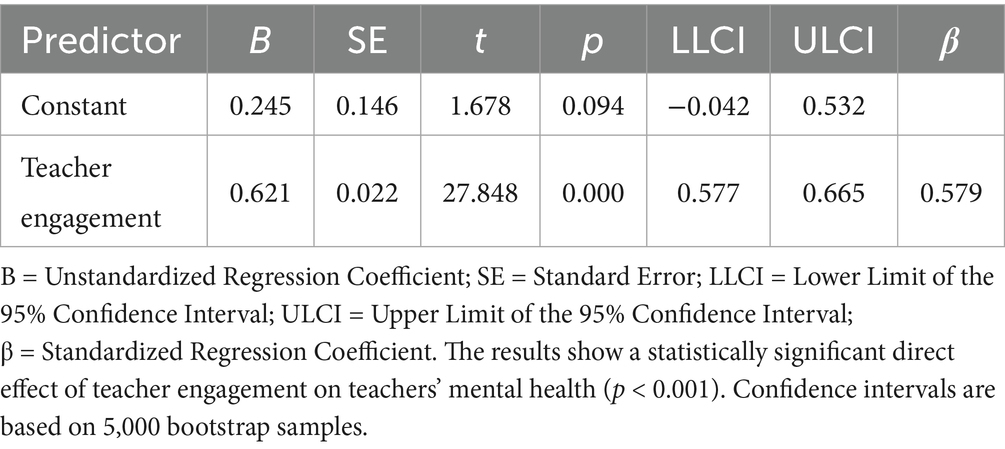 | Predictor | $B$ | SE | $t$ | $p$ | LLCI | ULCI | $\beta$ |
|---|---|---|---|---|---|---|---|
| Constant | 0.245 | 0.146 | 1.678 | 0.094 | −0.042 | 0.532 | |
| Teacher engagement | 0.621 | 0.022 | 27.848 | 0.000 | 0.577 | 0.665 | 0.579 |

B = Unstandardized Regression Coefficient; SE = Standard Error; LLCI = Lower Limit of the 95% Confidence Interval; ULCI = Upper Limit of the 95% Confidence Interval; β = Standardized Regression Coefficient. The results show a statistically significant direct effect of teacher engagement on teachers' mental health ($p < 0.001$). Confidence intervals are based on 5,000 bootstrap samples.